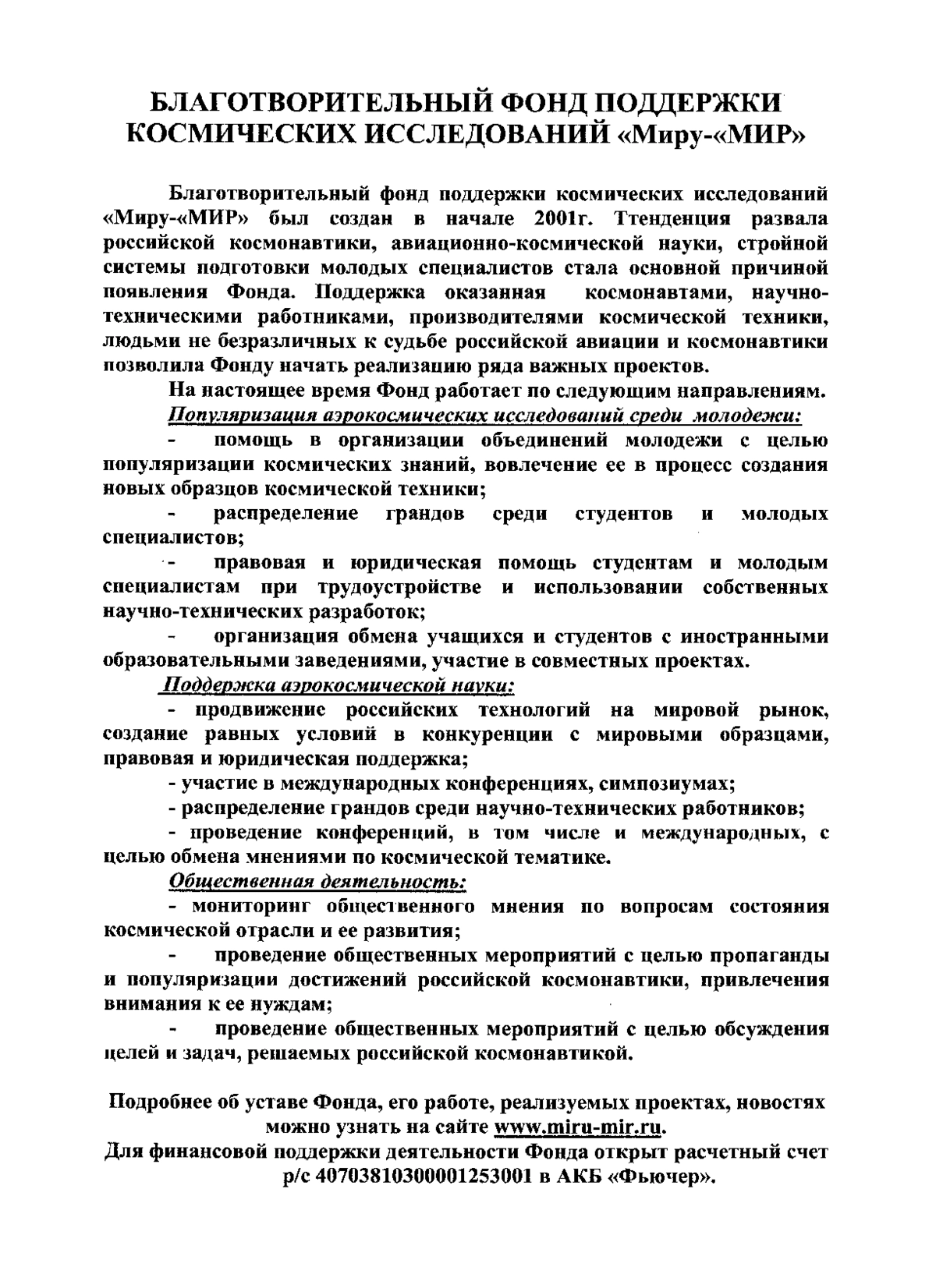 БЛАГОТВОРИТЕЛЬНЫЙ ФОНД ПОДДЕРЖКИ КОСМИЧЕСКИХ ИССЛЕДОВАНИЙ «Миру-«МИР»

Благотворительный фонд поддержки космических исследований «Миру-«МИР» был создан в начале 2001г. Ттенденция развала российской космонавтики, авиационно-космической науки, стройной системы подготовки молодых специалистов стала основной причиной появления Фонда. Поддержка оказанная космонавтами, научно-техническими работниками, производителями космической техники, людьми не безразличных к судьбе российской авиации и космонавтики позволила Фонду начать реализацию ряда важных проектов.

На настоящее время Фонд работает по следующим направлениям.

Популяризация аэрокосмических исследований среди молодежи:

- помощь в организации объединений молодежи с целью популяризации космических знаний, вовлечение ее в процесс создания новых образцов космической техники;

- распределение грандов среди студентов и молодых специалистов;

- правовая и юридическая помощь студентам и молодым специалистам при трудоустройстве и использовании собственных научно-технических разработок;

- организация обмена учащихся и студентов с иностранными образовательными заведениями, участие в совместных проектах.

Поддержка аэрокосмической науки:

- продвижение российских технологий на мировой рынок, создание равных условий в конкуренции с мировыми образцами, правовая и юридическая поддержка;

- участие в международных конференциях, симпозиумах;

- распределение грандов среди научно-технических работников;

- проведение конференций, в том числе и международных, с целью обмена мнениями по космической тематике.

Общественная деятельность:

- мониторинг общественного мнения по вопросам состояния космической отрасли и ее развития;

- проведение общественных мероприятий с целью пропаганды и популяризации достижений российской космонавтики, привлечения внимания к ее нуждам;

- проведение общественных мероприятий с целью обсуждения целей и задач, решаемых российской космонавтикой.

Подробнее об уставе Фонда, его работе, реализуемых проектах, новостях можно узнать на сайте www.miru-mir.ru.

Для финансовой поддержки деятельности Фонда открыт расчетный счет р/с 40703810300001253001 в АКБ «Фьючер».